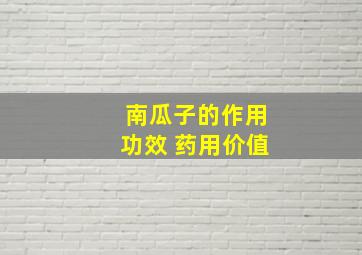 南瓜子的作用
功效 药用价值